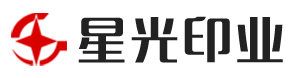 星光印业